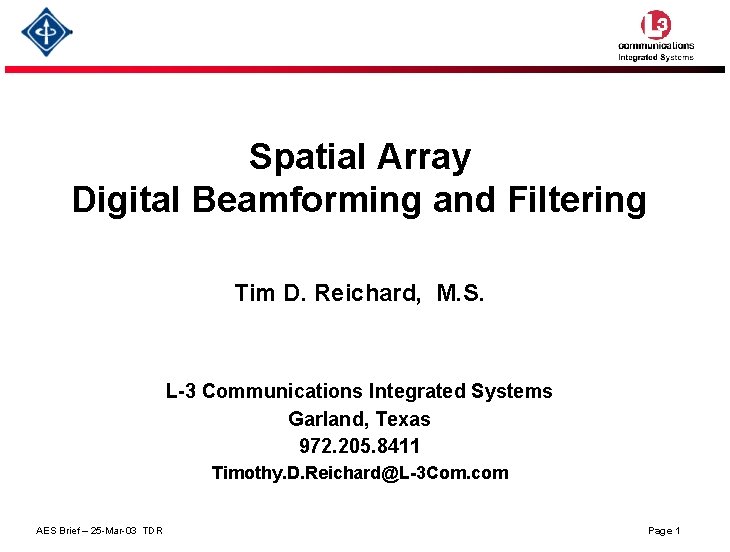 L3
communications
Integrated Systems

Spatial Array
Digital Beamforming and Filtering

Tim D. Reichard, M.S.

L-3 Communications Integrated Systems
Garland, Texas
972.205.8411
Timothy.D.Reichard@L-3Com.com

AES Brief – 25-Mar-03 TDR

Page 1